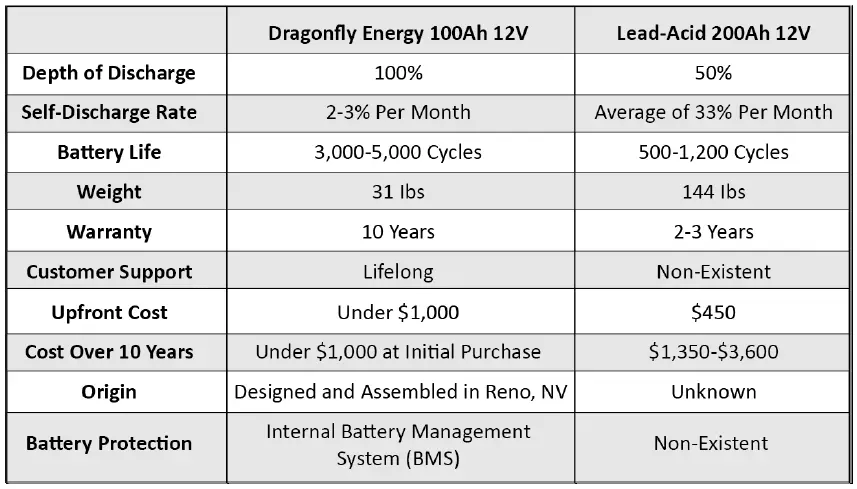 | | Dragonfly Energy 100Ah 12V | Lead-Acid 200Ah 12V |
|---|---|---|
| Depth of Discharge | 100% | 50% |
| Self-Discharge Rate | 2-3% Per Month | Average of 33% Per Month |
| Battery Life | 3,000-5,000 Cycles | 500-1,200 Cycles |
| Weight | 31 Ibs | 144 Ibs |
| Warranty | 10 Years | 2-3 Years |
| Customer Support | Lifelong | Non-Existent |
| Upfront Cost | Under \$1,000 | \$450 |
| Cost Over 10 Years | Under \$1,000 at Initial Purchase | \$1,350-\$3,600 |
| Origin | Designed and Assembled in Reno, NV | Unknown |
| Battery Protection | Internal Battery Management System (BMS) | Non-Existent |